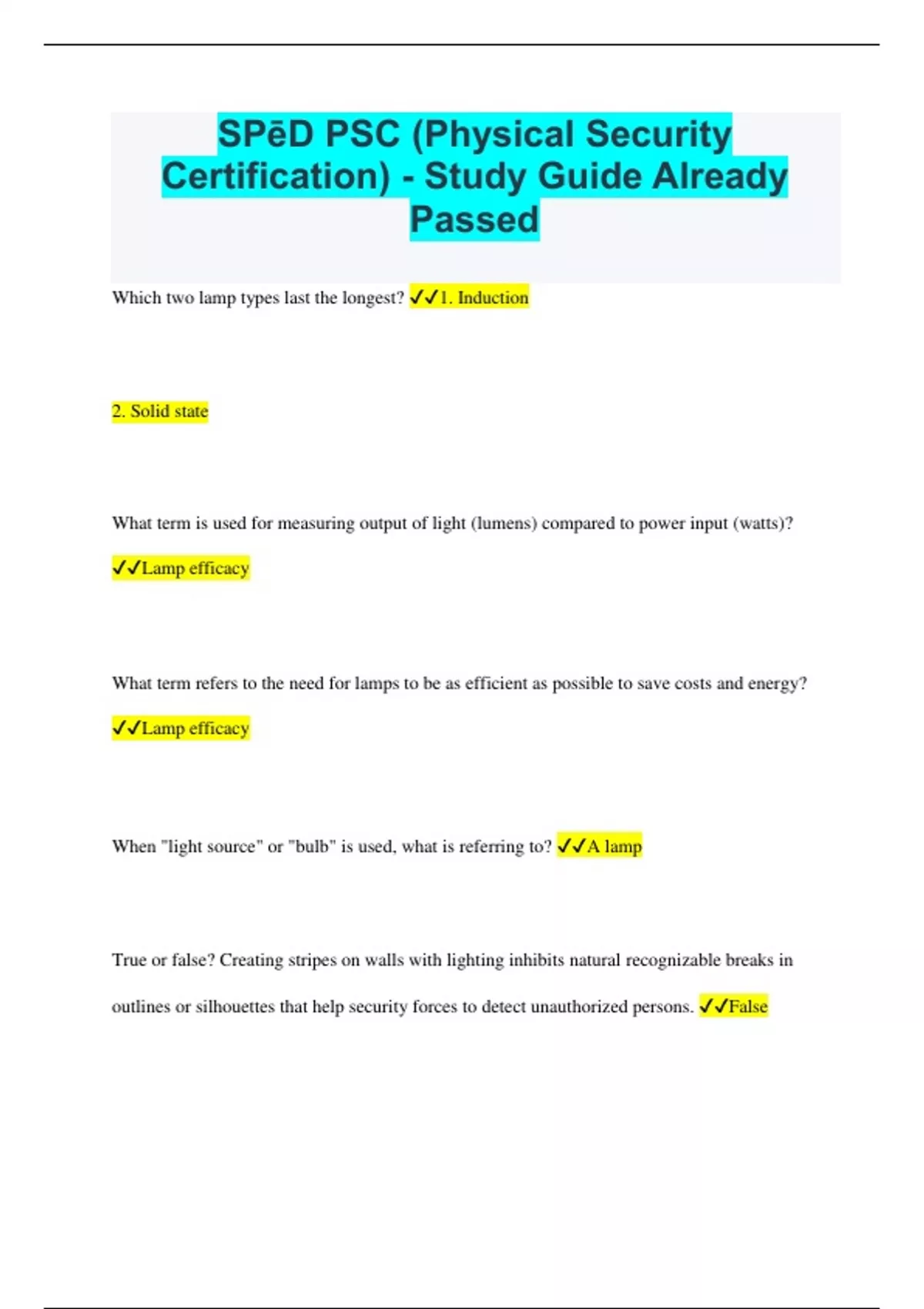 SPēD PSC (Physical Security Certification) - Study Guide Already Passed

Which two lamp types last the longest? ✓✓1. Induction

2. Solid state

What term is used for measuring output of light (lumens) compared to power input (watts)?

✓✓Lamp efficacy

What term refers to the need for lamps to be as efficient as possible to save costs and energy?

✓✓Lamp efficacy

When "light source" or "bulb" is used, what is referring to? ✓✓A lamp

True or false? Creating stripes on walls with lighting inhibits natural recognizable breaks in outlines or silhouettes that help security forces to detect unauthorized persons. ✓✓False